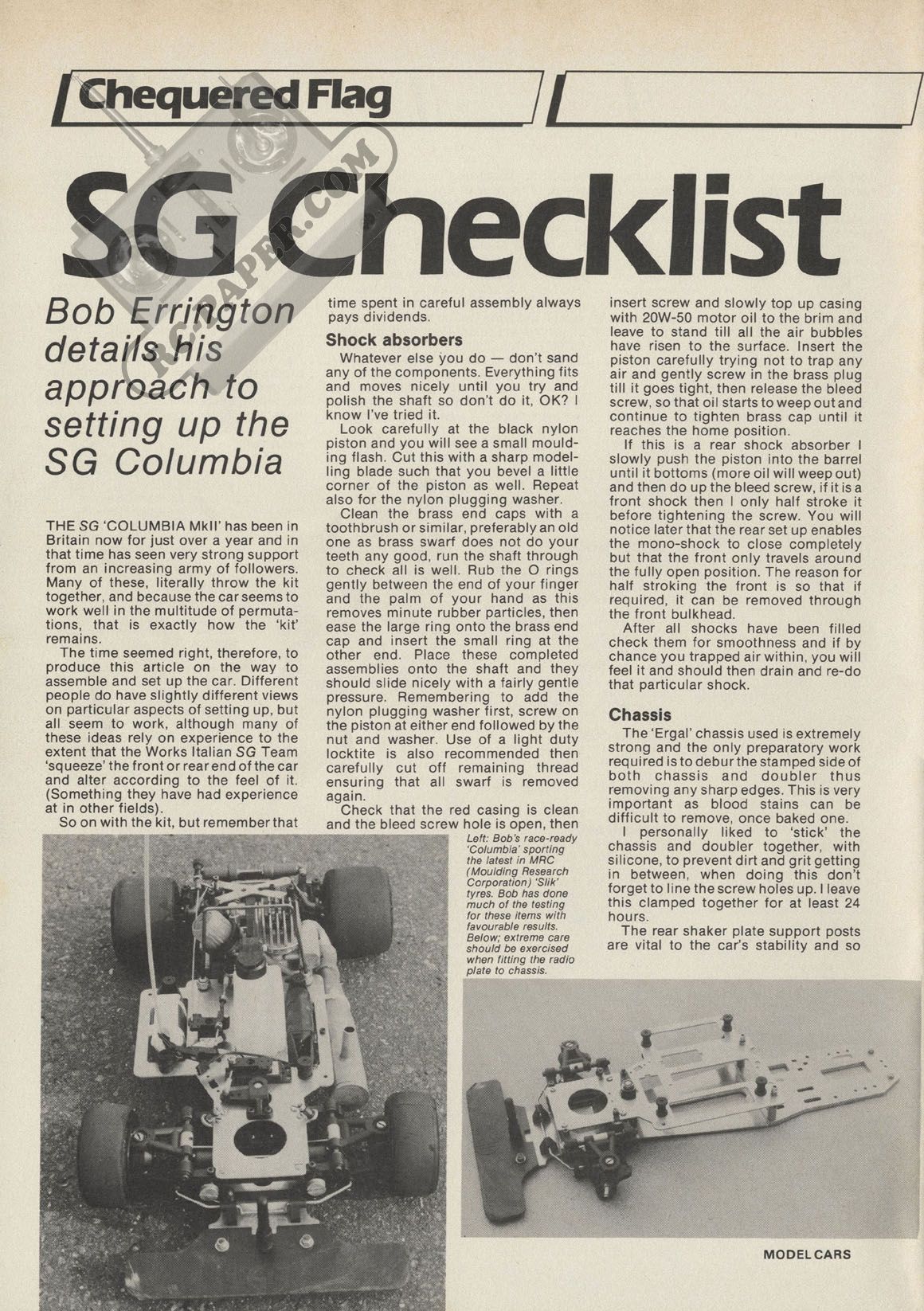 Chequered Flag

RC-PAPER.COM

SG Checklist

Bob Errington details his approach to setting up the SG Columbia

THE SG 'COLUMBIA MkII' has been in Britain now for just over a year and in that time has seen very strong support from an increasing army of followers. Many of these, literally throw the kit together, and because the car seems to work well in the multitude of permutations, that is exactly how the 'kit' remains.

The time seemed right, therefore, to produce this article on the way to assemble and set up the car. Different people do have slightly different views on particular aspects of setting up, but all seem to work, although many of these ideas rely on experience to the extent that the Works Italian SG Team 'squeeze' the front or rear end of the car and alter according to the feel of it. (Something they have had experience at in other fields).

So on with the kit, but remember that time spent in careful assembly always pays dividends.

Shock absorbers

Whatever else you do — don't sand any of the components. Everything fits and moves nicely until you try and polish the shaft so don't do it, OK? I know I've tried it.

Look carefully at the black nylon piston and you will see a small moulding flash. Cut this with a sharp modelling blade such that you bevel a little corner of the piston as well. Repeat also for the nylon plugging washer.

Clean the brass end caps with a toothbrush or similar, preferably an old one as brass swarf does not do your teeth any good, run the shaft through to check all is well. Rub the O rings gently between the end of your finger and the palm of your hand as this removes minute rubber particles, then ease the large ring onto the brass end cap and insert the small ring at the other end. Place these completed assemblies onto the shaft and they should slide nicely with a fairly gentle pressure. Remembering to add the nylon plugging washer first, screw on the piston at either end followed by the nut and washer. Use of a light duty locktite is also recommended then carefully cut off remaining thread ensuring that all swarf is removed again.

Check that the red casing is clean and the bleed screw hole is open, then insert screw and slowly top up casing with 20W-50 motor oil to the brim and leave to stand till all the air bubbles have risen to the surface. Insert the piston carefully trying not to trap any air and gently screw in the brass plug till it goes tight, then release the bleed screw, so that oil starts to weep out and continue to tighten brass cap until it reaches the home position.

If this is a rear shock absorber I slowly push the piston into the barrel until it bottoms (more oil will weep out) and then do up the bleed screw, if it is a front shock then I only half stroke it before tightening the screw. You will notice later that the rear set up enables the mono-shock to close completely but that the front only travels around the fully open position. The reason for half stroking the front is so that if required, it can be removed through the front bulkhead.

After all shocks have been filled check them for smoothness and if by chance you trapped air within, you will feel it and should then drain and re-do that particular shock.

Chassis

The 'Ergal' chassis used is extremely strong and the only preparatory work required is to debur the stamped side of both chassis and doubler thus removing any sharp edges. This is very important as blood stains can be difficult to remove, once baked one.

I personally liked to 'stick' the chassis and doubler together, with silicone, to prevent dirt and grit getting in between, when doing this don't forget to line the screw holes up. I leave this clamped together for at least 24 hours.

The rear shaker plate support posts are vital to the car's stability and so

Left: Bob's race-ready 'Columbia' sporting the latest in MRC (Moulding Research Corporation) 'Slik' tyres. Bob has done much of the testing for these items with favourable results. Below; extreme care should be exercised when fitting the radio plate to chassis.

MODEL CARS